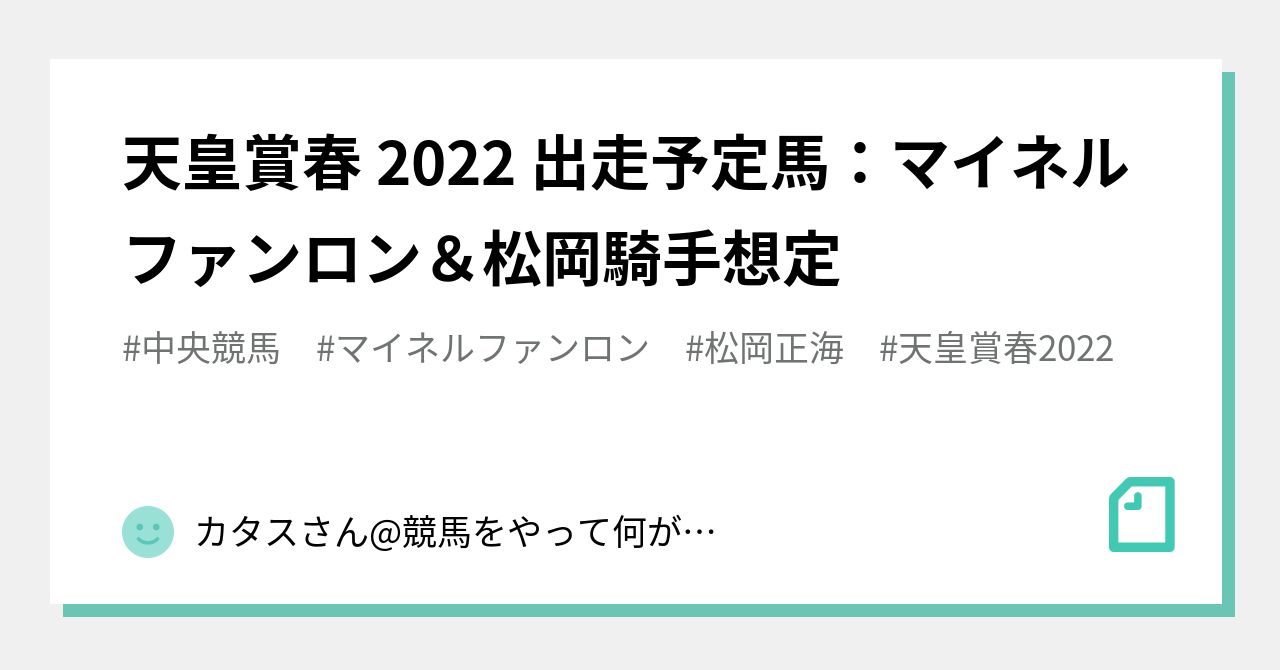 天皇賞春 2022 出走予定馬：マイネルファンロン＆松岡騎手想定

#中央競馬　#マイネルファンロン　#松岡正海　#天皇賞春2022

カタスさん@競馬をやって何が…